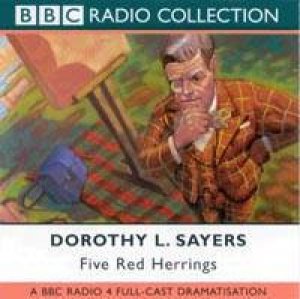 BBC RADIO COLLECTION

DOROTHY L. SAYERS
Five Red Herrings

A BBC RADIO 4 FULL-CAST DRAMATISATION